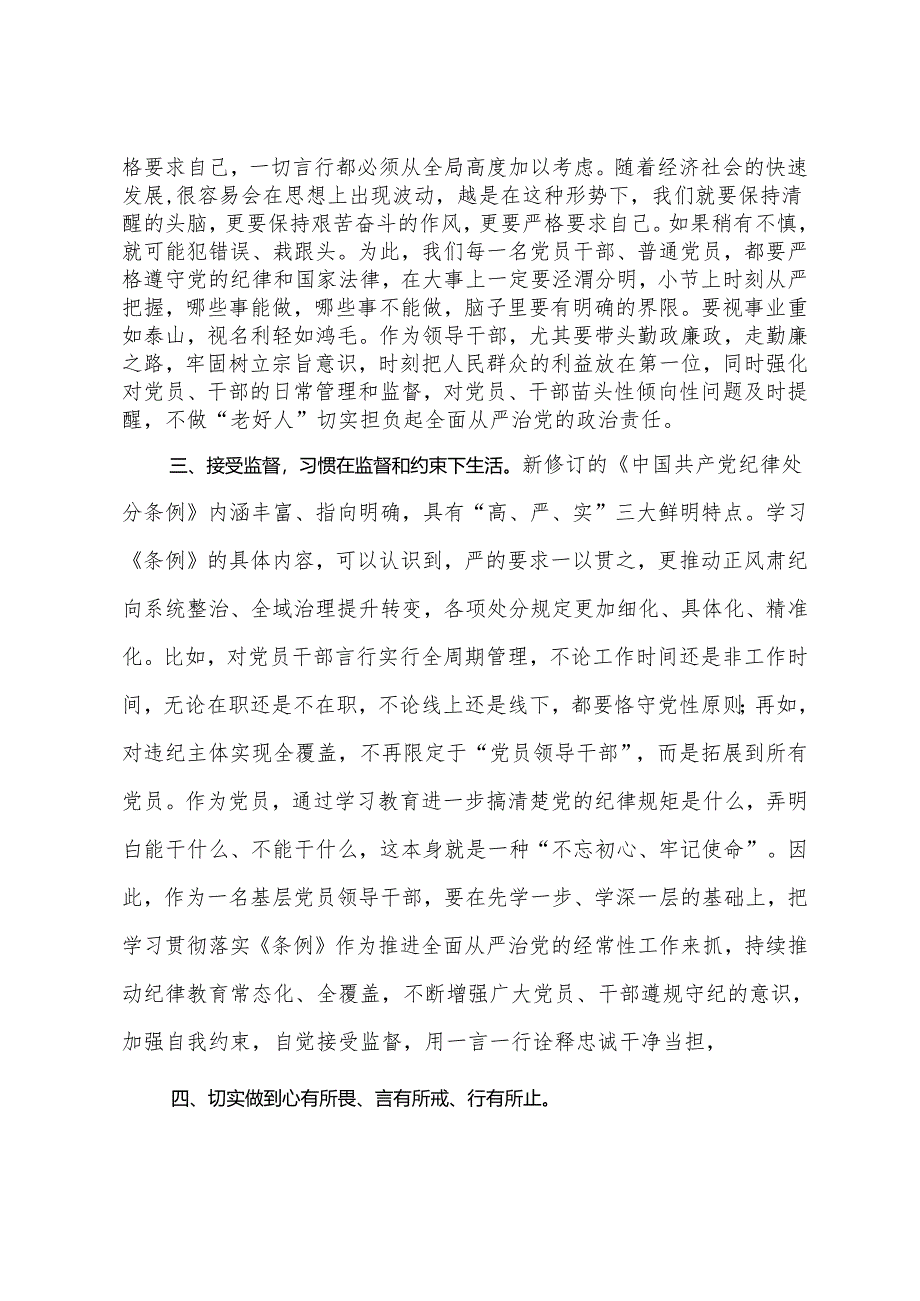 格要求自己，一切言行都必须从全局高度加以考虑。随着经济社会的快速发展,很容易会在思想上出现波动，越是在这种形势下，我们就要保持清醒的头脑，更要保持艰苦奋斗的作风，更要严格要求自己。如果稍有不慎，就可能犯错误、栽跟头。为此，我们每一名党员干部、普通党员，都要严格遵守党的纪律和国家法律，在大事上一定要泾渭分明，小节上时刻从严把握，哪些事能做，哪些事不能做，脑子里要有明确的界限。要视事业重如泰山，视名利轻如鸿毛。作为领导干部，尤其要带头勤政廉政，走勤廉之路，牢固树立宗旨意识，时刻把人民群众的利益放在第一位，同时强化对党员、干部的日常管理和监督，对党员、干部苗头性倾向性问题及时提醒，不做“老好人”切实担负起全面从严治党的政治责任。

三、接受监督，习惯在监督和约束下生活。新修订的《中国共产党纪律处分条例》内涵丰富、指向明确，具有“高、严、实”三大鲜明特点。学习《条例》的具体内容，可以认识到，严的要求一以贯之，更推动正风肃纪向系统整治、全域治理提升转变，各项处分规定更加细化、具体化、精准化。比如，对党员干部言行实行全周期管理，不论工作时间还是非工作时间，无论在职还是不在职，不论线上还是线下，都要恪守党性原则;再如，对违纪主体实现全覆盖，不再限定于“党员领导干部”，而是拓展到所有党员。作为党员，通过学习教育进一步搞清楚党的纪律规矩是什么，弄明白能干什么、不能干什么，这本身就是一种“不忘初心、牢记使命”。因此，作为一名基层党员领导干部，要在先学一步、学深一层的基础上，把学习贯彻落实《条例》作为推进全面从严治党的经常性工作来抓，持续推动纪律教育常态化、全覆盖，不断增强广大党员、干部遵规守纪的意识，加强自我约束，自觉接受监督，用一言一行诠释忠诚干净当担，

四、切实做到心有所畏、言有所戒、行有所止。